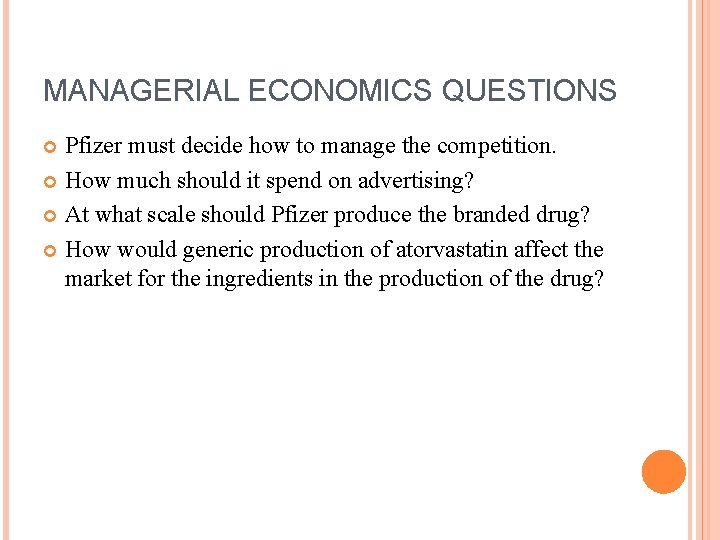 MANAGERIAL ECONOMICS QUESTIONS

• Pfizer must decide how to manage the competition.
• How much should it spend on advertising?
• At what scale should Pfizer produce the branded drug?
• How would generic production of atorvastatin affect the market for the ingredients in the production of the drug?